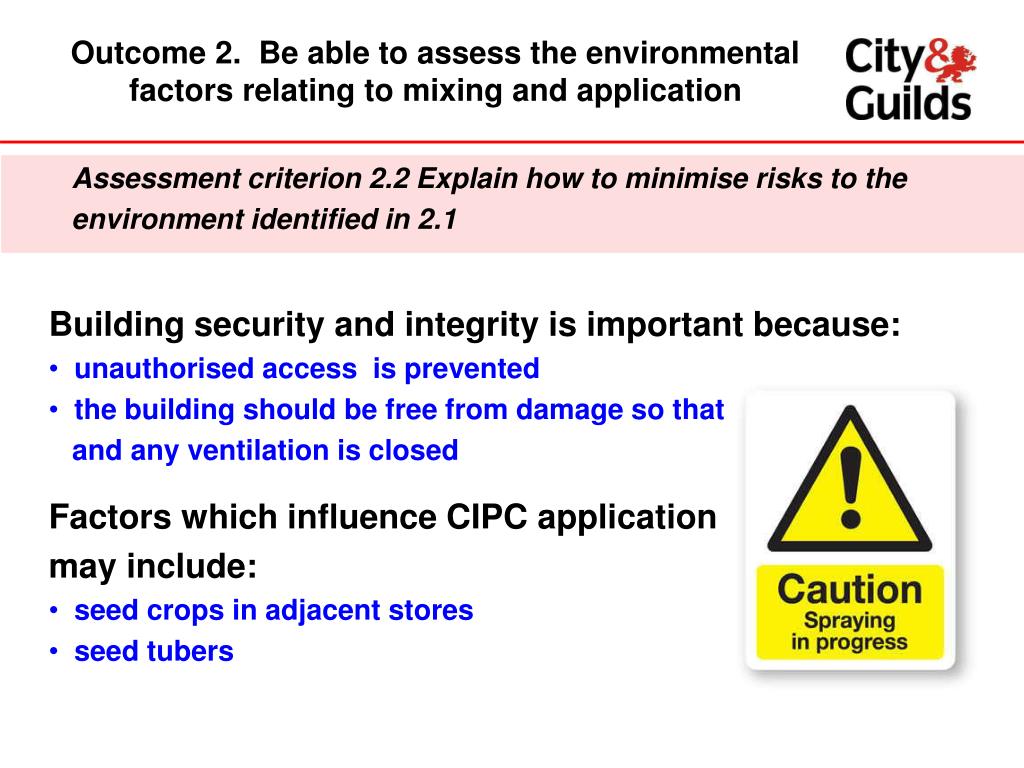 Outcome 2. Be able to assess the environmental factors relating to mixing and application

City & Guilds

Assessment criterion 2.2 Explain how to minimise risks to the environment identified in 2.1

Building security and integrity is important because:
• unauthorised access is prevented
• the building should be free from damage so that and any ventilation is closed

Factors which influence CIPC application may include:
• seed crops in adjacent stores
• seed tubers

Caution
Spraying in progress